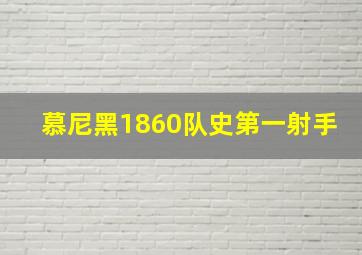 慕尼黑1860队史第一射手